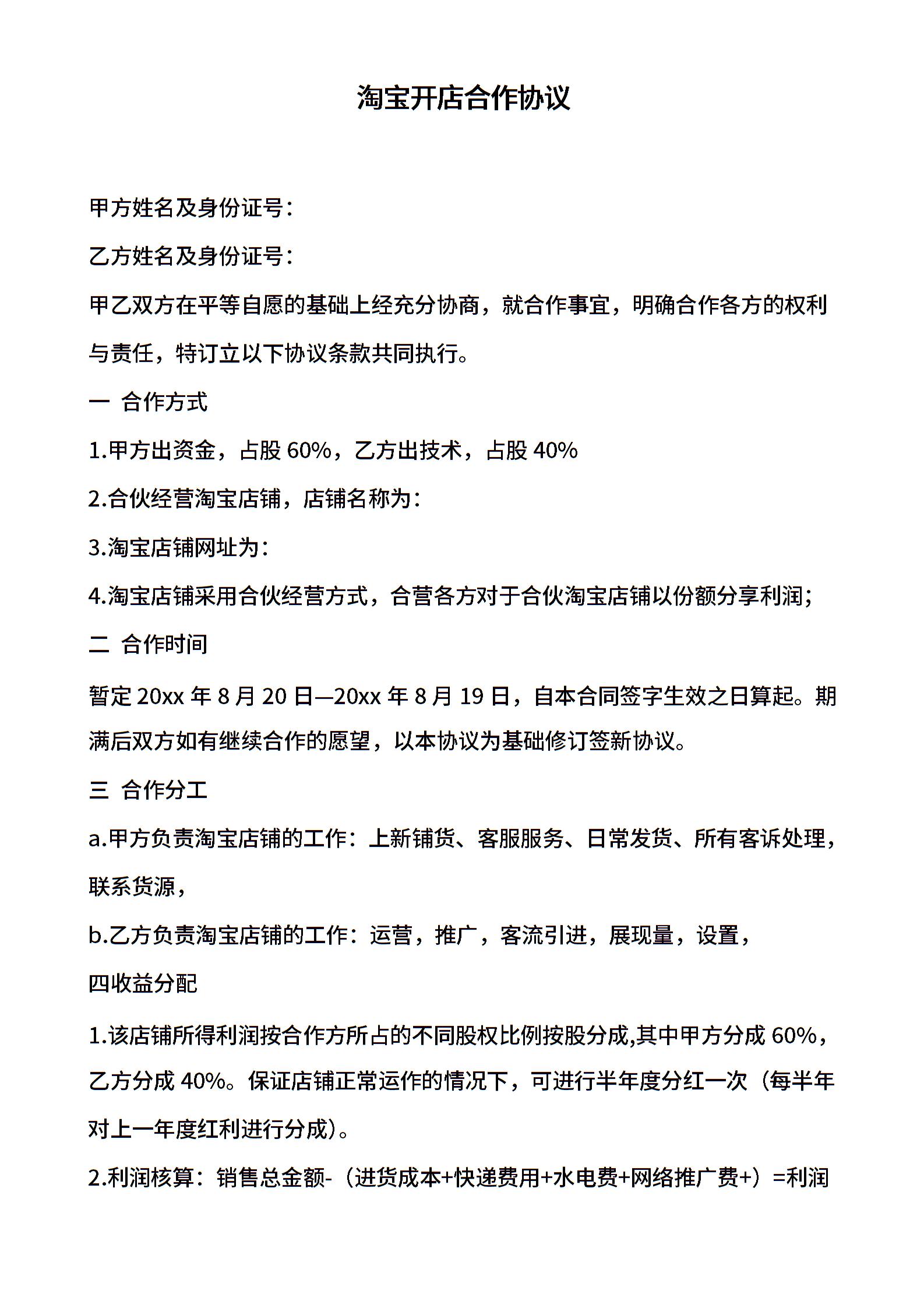 淘宝开店合作协议

甲方姓名及身份证号：

乙方姓名及身份证号：

甲乙双方在平等自愿的基础上经充分协商，就合作事宜，明确合作各方的权利与责任，特订立以下协议条款共同执行。

一 合作方式

1.甲方出资金，占股 60%，乙方出技术，占股 40%

2.合伙经营淘宝店铺，店铺名称为：

3.淘宝店铺网址为：

4.淘宝店铺采用合伙经营方式，合营各方对于合伙淘宝店铺以份额分享利润；

二 合作时间

暂定 20xx 年 8 月 20 日—20xx 年 8 月 19 日，自本合同签字生效之日算起。期满后双方如有继续合作的愿望，以本协议为基础修订签新协议。

三 合作分工

a.甲方负责淘宝店铺的工作：上新铺货、客服服务、日常发货、所有客诉处理，联系货源，

b.乙方负责淘宝店铺的工作：运营，推广，客流引进，展现量，设置，

四收益分配

1.该店铺所得利润按合作方所占的不同股权比例按股分成,其中甲方分成 60%，乙方分成 40%。保证店铺正常运作的情况下，可进行半年度分红一次（每半年对上一年度红利进行分成）。

2.利润核算：销售总金额-（进货成本+快递费用+水电费+网络推广费+）=利润